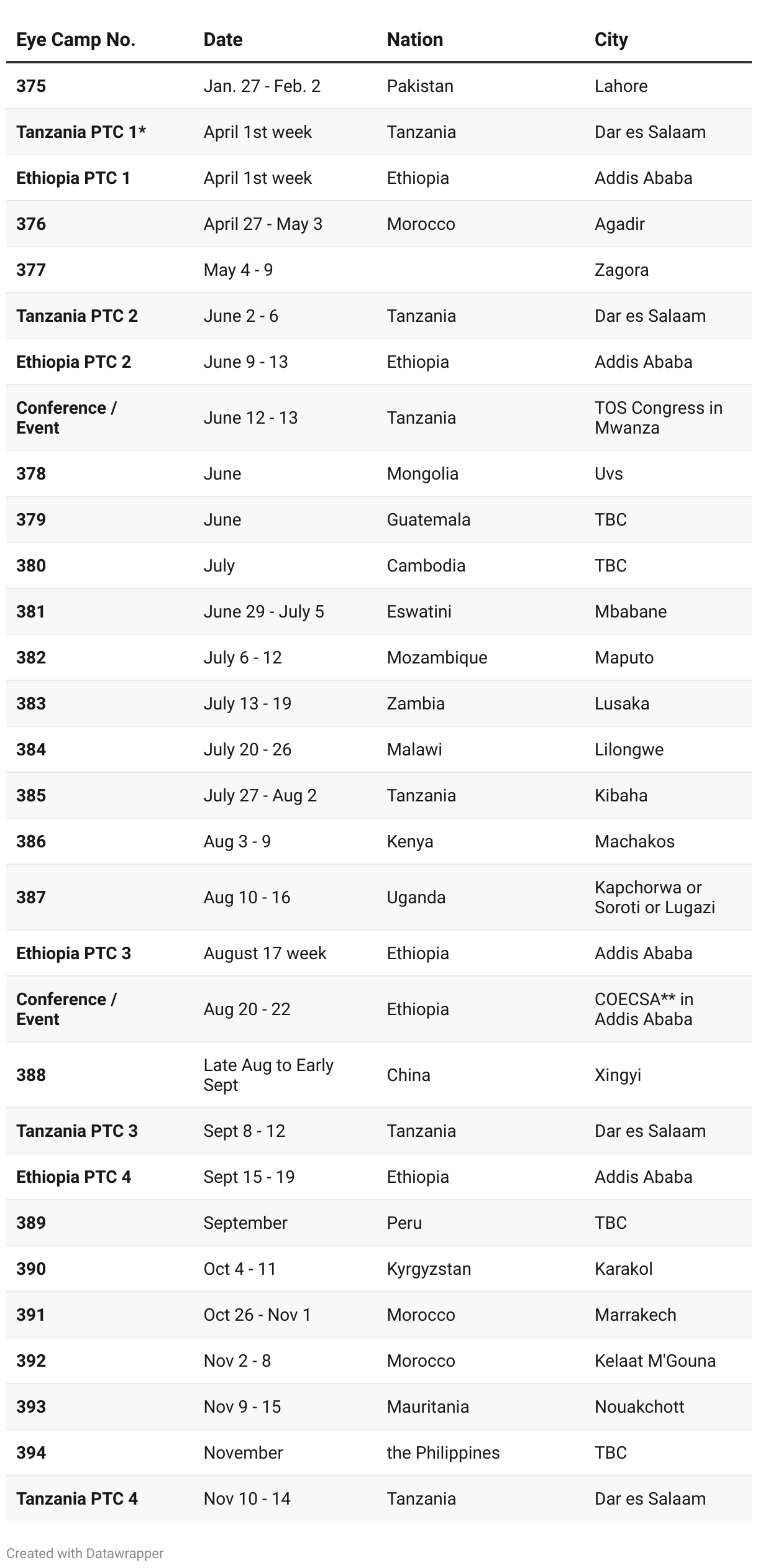 | Eye Camp No. | Date | Nation | City |
|---|---|---|---|
| 375 | Jan. 27 - Feb. 2 | Pakistan | Lahore |
| Tanzania PTC 1* | April 1st week | Tanzania | Dar es Salaam |
| Ethiopia PTC 1 | April 1st week | Ethiopia | Addis Ababa |
| 376 | April 27 - May 3 | Morocco | Agadir |
| 377 | May 4 - 9 | | Zagora |
| Tanzania PTC 2 | June 2 - 6 | Tanzania | Dar es Salaam |
| Ethiopia PTC 2 | June 9 - 13 | Ethiopia | Addis Ababa |
| Conference / Event | June 12 - 13 | Tanzania | TOS Congress in Mwanza |
| 378 | June | Mongolia | Uvs |
| 379 | June | Guatemala | TBC |
| 380 | July | Cambodia | TBC |
| 381 | June 29 - July 5 | Eswatini | Mbabane |
| 382 | July 6 - 12 | Mozambique | Maputo |
| 383 | July 13 - 19 | Zambia | Lusaka |
| 384 | July 20 - 26 | Malawi | Lilongwe |
| 385 | July 27 - Aug 2 | Tanzania | Kibaha |
| 386 | Aug 3 - 9 | Kenya | Machakos |
| 387 | Aug 10 - 16 | Uganda | Kapchorwa or Soroti or Lugazi |
| Ethiopia PTC 3 | August 17 week | Ethiopia | Addis Ababa |
| Conference / Event | Aug 20 - 22 | Ethiopia | COECSA** in Addis Ababa |
| 388 | Late Aug to Early Sept | China | Xingyi |
| Tanzania PTC 3 | Sept 8 - 12 | Tanzania | Dar es Salaam |
| Ethiopia PTC 4 | Sept 15 - 19 | Ethiopia | Addis Ababa |
| 389 | September | Peru | TBC |
| 390 | Oct 4 - 11 | Kyrgyzstan | Karakol |
| 391 | Oct 26 - Nov 1 | Morocco | Marrakech |
| 392 | Nov 2 - 8 | Morocco | Kelaat M'Gouna |
| 393 | Nov 9 - 15 | Mauritania | Nouakchott |
| 394 | November | the Philippines | TBC |
| Tanzania PTC 4 | Nov 10 - 14 | Tanzania | Dar es Salaam |

Created with Datawrapper